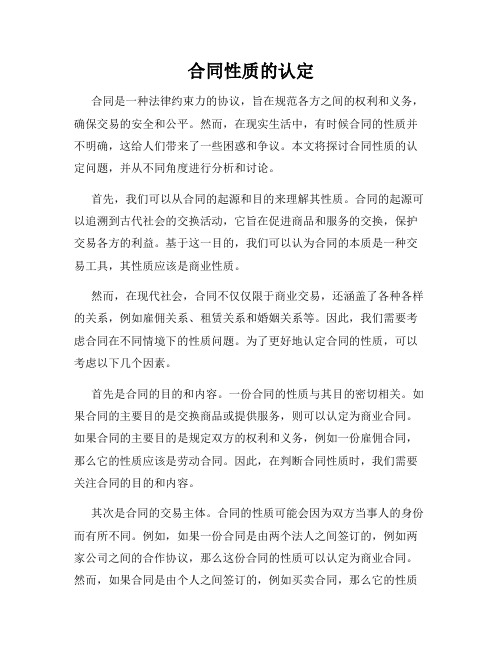 合同性质的认定

合同是一种法律约束力的协议，旨在规范各方之间的权利和义务，确保交易的安全和公平。然而，在现实生活中，有时候合同的性质并不明确，这给人们带来了一些困惑和争议。本文将探讨合同性质的认定问题，并从不同角度进行分析和讨论。

首先，我们可以从合同的起源和目的来理解其性质。合同的起源可以追溯到古代社会的交换活动，它旨在促进商品和服务的交换，保护交易各方的利益。基于这一目的，我们可以认为合同的本质是一种交易工具，其性质应该是商业性质。

然而，在现代社会，合同不仅仅限于商业交易，还涵盖了各种各样的关系，例如雇佣关系、租赁关系和婚姻关系等。因此，我们需要考虑合同在不同情境下的性质问题。为了更好地认定合同的性质，可以考虑以下几个因素。

首先是合同的目的和内容。一份合同的性质与其目的密切相关。如果合同的主要目的是交换商品或提供服务，则可以认定为商业合同。如果合同的主要目的是规定双方的权利和义务，例如一份雇佣合同，那么它的性质应该是劳动合同。因此，在判断合同性质时，我们需要关注合同的目的和内容。

其次是合同的交易主体。合同的性质可能会因为双方当事人的身份而有所不同。例如，如果一份合同是由两个法人之间签订的，例如两家公司之间的合作协议，那么这份合同的性质可以认定为商业合同。然而，如果合同是由个人之间签订的，例如买卖合同，那么它的性质